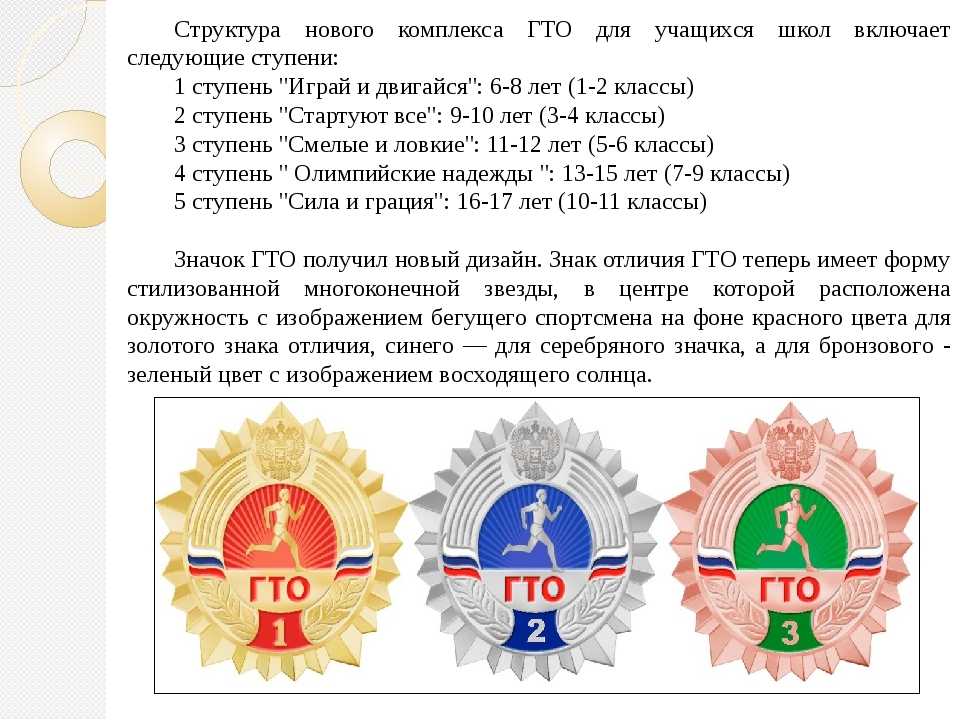 Структура нового комплекса ГТО для учащихся школ включает следующие ступени:

1 ступень "Играй и двигайся": 6-8 лет (1-2 классы)
2 ступень "Стартуют все": 9-10 лет (3-4 классы)
3 ступень "Смелые и ловкие": 11-12 лет (5-6 классы)
4 ступень " Олимпийские надежды ": 13-15 лет (7-9 классы)
5 ступень "Сила и грация": 16-17 лет (10-11 классы)

Значок ГТО получил новый дизайн. Знак отличия ГТО теперь имеет форму стилизованной многоконечной звезды, в центре которой расположена окружность с изображением бегущего спортсмена на фоне красного цвета для золотого знака отличия, синего — для серебряного значка, а для бронзового - зеленый цвет с изображением восходящего солнца.

ГТО
1

ГТО
2

ГТО
3